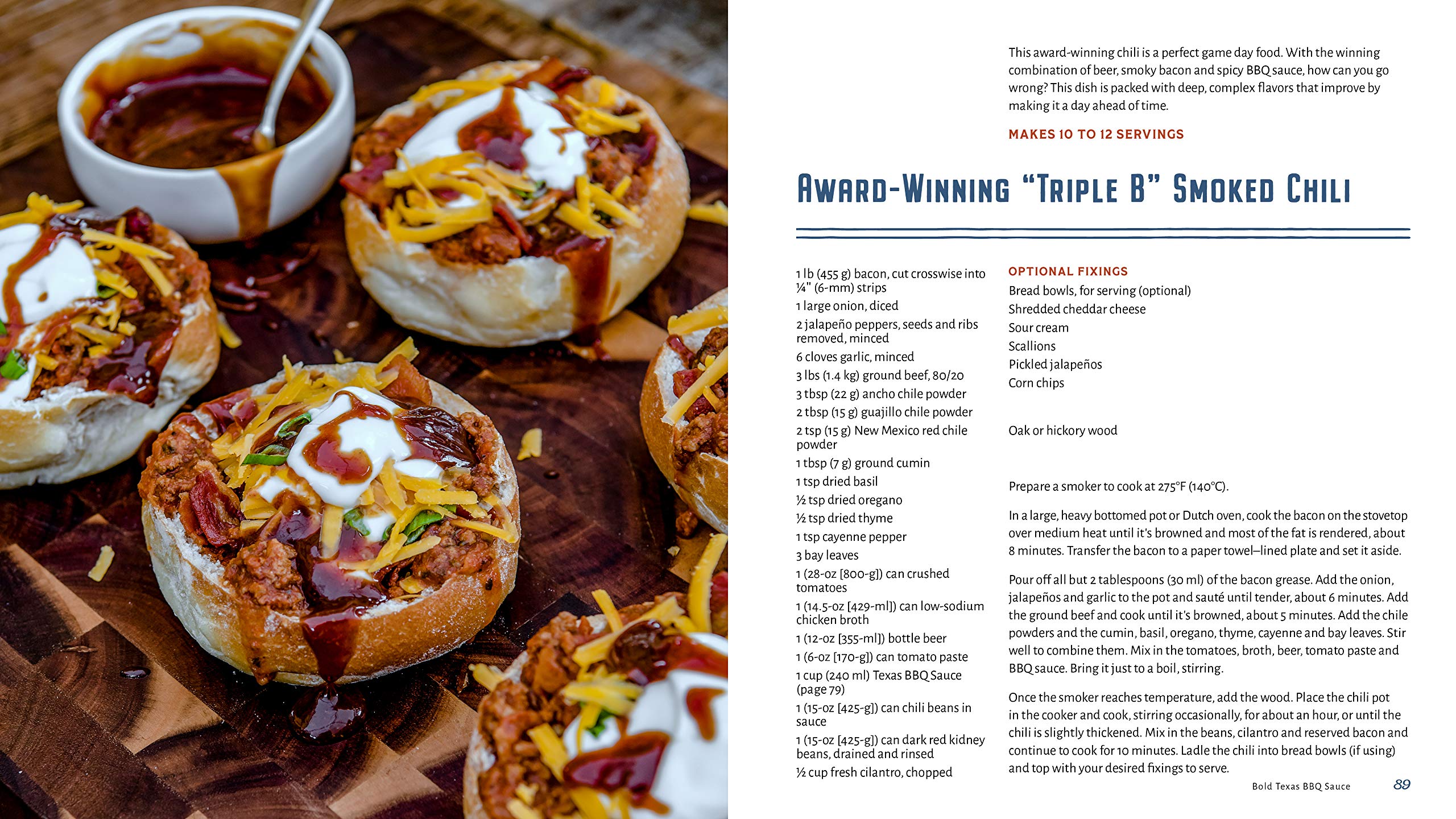 This award-winning chili is a perfect game day food. With the winning combination of beer, smoky bacon and spicy BBQ sauce, how can you go wrong? This dish is packed with deep, complex flavors that improve by making it a day ahead of time.

MAKES 10 TO 12 SERVINGS

AWARD-WINNING "TRIPLE B" SMOKED CHILI

1 lb (455 g) bacon, cut crosswise into ¼" (6-mm) strips
1 large onion, diced
2 jalapeño peppers, seeds and ribs removed, minced
6 cloves garlic, minced
3 lbs (1.4 kg) ground beef, 80/20
3 tbsp (22 g) ancho chile powder
2 tbsp (15 g) guajillo chile powder
2 tsp (15 g) New Mexico red chile powder
1 tbsp (7 g) ground cumin
1 tsp dried basil
½ tsp dried oregano
½ tsp dried thyme
1 tsp cayenne pepper
3 bay leaves
1 (28-oz [800-g]) can crushed tomatoes
1 (14.5-oz [429-ml]) can low-sodium chicken broth
1 (12-oz [355-ml]) bottle beer
1 (6-oz [170-g]) can tomato paste
1 cup (240 ml) Texas BBQ Sauce (page 79)
1 (15-oz [425-g]) can chili beans in sauce
1 (15-oz [425-g]) can dark red kidney beans, drained and rinsed
½ cup fresh cilantro, chopped

OPTIONAL FIXINGS
Bread bowls, for serving (optional)
Shredded cheddar cheese
Sour cream
Scallions
Pickled jalapeños
Corn chips

Oak or hickory wood

Prepare a smoker to cook at 275°F (140°C).

In a large, heavy bottomed pot or Dutch oven, cook the bacon on the stovetop over medium heat until it's browned and most of the fat is rendered, about 8 minutes. Transfer the bacon to a paper towel–lined plate and set it aside.

Pour off all but 2 tablespoons (30 ml) of the bacon grease. Add the onion, jalapeños and garlic to the pot and sauté until tender, about 6 minutes. Add the ground beef and cook until it's browned, about 5 minutes. Add the chile powders and the cumin, basil, oregano, thyme, cayenne and bay leaves. Stir well to combine them. Mix in the tomatoes, broth, beer, tomato paste and BBQ sauce. Bring it just to a boil, stirring.

Once the smoker reaches temperature, add the wood. Place the chili pot in the cooker and cook, stirring occasionally, for about an hour, or until the chili is slightly thickened. Mix in the beans, cilantro and reserved bacon and continue to cook for 10 minutes. Ladle the chili into bread bowls (if using) and top with your desired fixings to serve.

Bold Texas BBQ Sauce 89